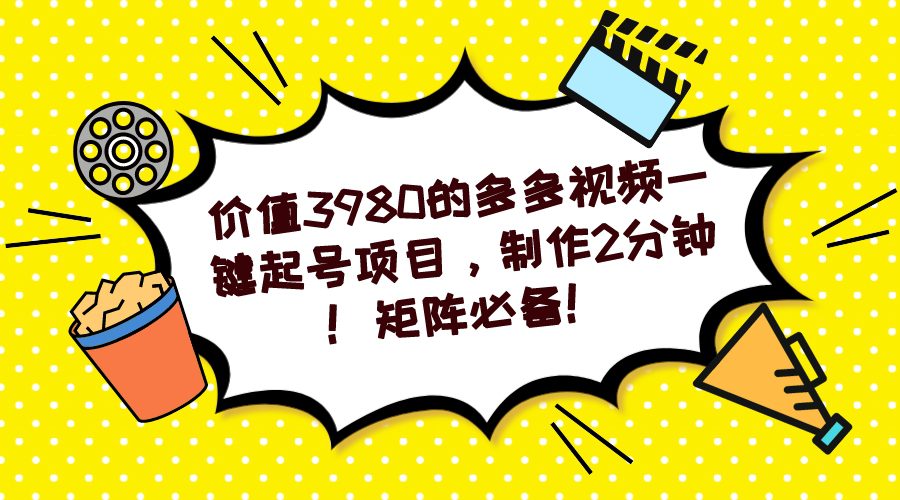 价值3980的多多视频一键起号项目，制作2分钟！矩阵必备！